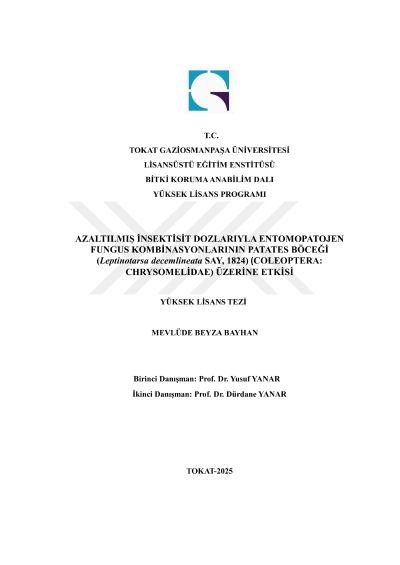 T.C.
TOKAT GAZİOSMANPAŞA ÜNİVERSİTESİ
LİSANSÜSTÜ EĞİTİM ENSTİTÜSÜ
BİTKİ KORUMA ANABİLİM DALI
YÜKSEK LİSANS PROGRAMI

AZALTILMIŞ İNSEKTİSİT DOZLARIYLA ENTOMOPATOJEN FUNGUS KOMBİNASYONLARININ PATATES BÖCEĞİ (Leptinotarsa decemlineata SAY, 1824) (COLEOPTERA: CHRYSOMELİDAE) ÜZERİNE ETKİSİ

YÜKSEK LİSANS TEZİ

MEVLÜDE BEYZA BAYHAN

Birinci Danışman: Prof. Dr. Yusuf YANAR
İkinci Danışman: Prof. Dr. Dürdane YANAR

TOKAT-2025